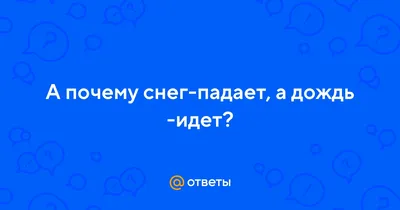 А почему снег-падает, а дождь -идет?

@ ответы